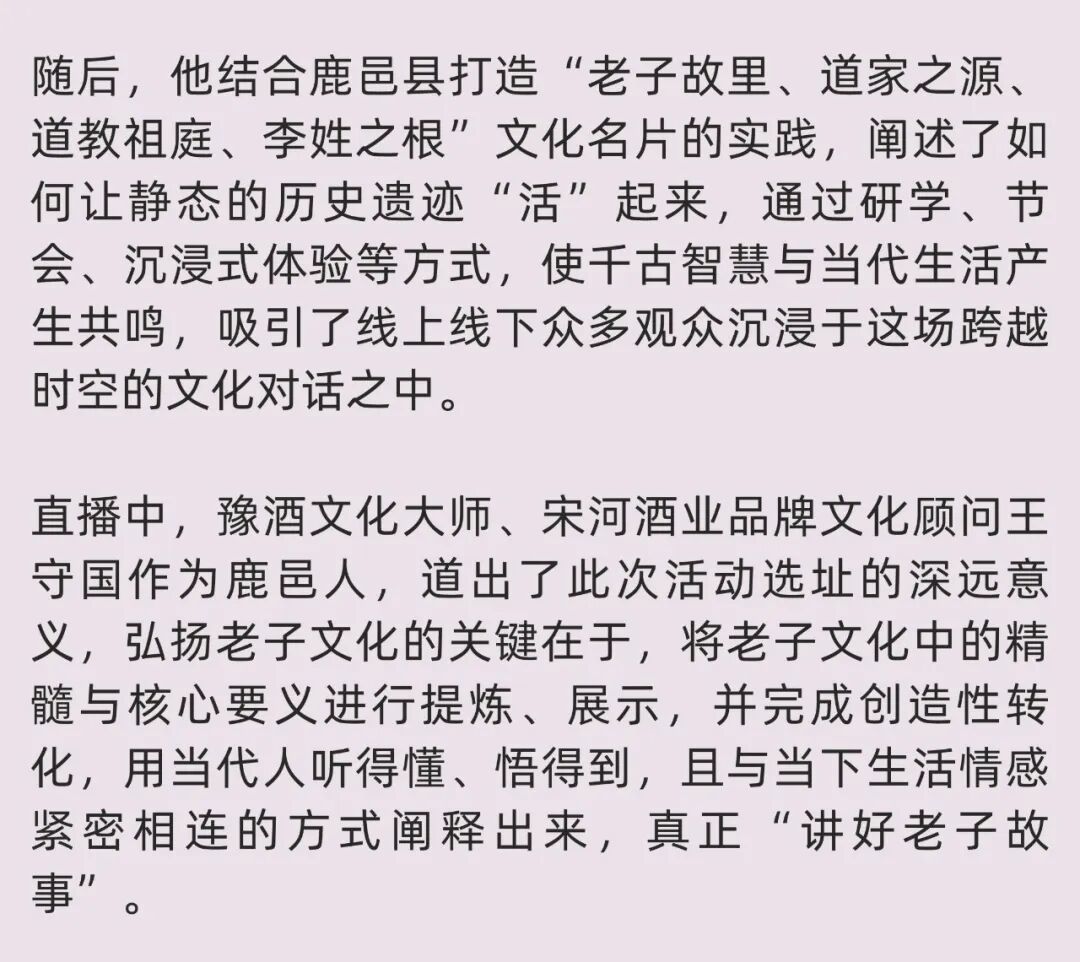 随后，他结合鹿邑县打造“老子故里、道家之源、道教祖庭、李姓之根”文化名片的实践，阐述了如何让静态的历史遗迹“活”起来，通过研学、节会、沉浸式体验等方式，使千古智慧与当代生活产生共鸣，吸引了线上线下众多观众沉浸于这场跨越时空的文化对话之中。

直播中，豫酒文化大师、宋河酒业品牌文化顾问王守国作为鹿邑人，道出了此次活动选址的深远意义，弘扬老子文化的关键在于，将老子文化中的精髓与核心要义进行提炼、展示，并完成创造性转化，用当代人听得懂、悟得到，且与当下生活情感紧密相连的方式阐释出来，真正“讲好老子故事”。